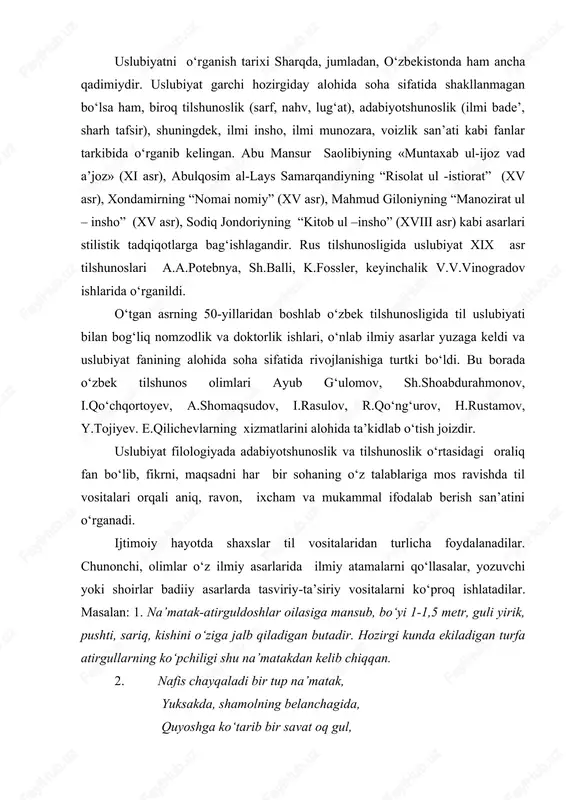 Uslubiyatni o‘rganish tarixi Sharqda, jumladan, O‘zbekistonda ham ancha qadimiydir. Uslubiyat garchi hozirgiday alohida soha sifatida shakllanmagan bo‘lsa ham, biroq tilshunoslik (sarf, nahv, lug‘at), adabiyotshunoslik (ilmi bade’, sharh tafsir), shuningdek, ilmi insho, ilmi munozara, voizlik san’ati kabi fanlar tarkibida o‘rganib kelingan. Abu Mansur Saolibiyning «Muntaxab ul-ijoz vad a’joz» (XI asr), Abulqosim al-Lays Samarqandiyning “Risolat ul -istiorat” (XV asr), Xondamirning “Nomai nomiy” (XV asr), Mahmud Giloniyning “Manozirat ul – insho” (XV asr), Sodiq Jondoriyning “Kitob ul –insho” (XVIII asr) kabi asarlari stilistik tadqiqotlarga bag‘ishlagandir. Rus tilshunosligida uslubiyat XIX asr tilshunoslari A.A.Potebnya, Sh.Balli, K.Fossler, keyinchalik V.V.Vinogradov ishlarida o‘rganildi.

O‘tgan asrning 50-yillaridan boshlab o‘zbek tilshunosligida til uslubiyati bilan bog‘liq nomzodlik va doktorlik ishlari, o‘nlab ilmiy asarlar yuzaga keldi va uslubiyat fanining alohida soha sifatida rivojlanishiga turtki bo‘ldi. Bu borada o‘zbek tilshunos olimlari Ayub G‘ulomov, Sh.Shoabdurahmonov, I.Qo‘chqortoyev, A.Shomaqsudov, I.Rasulov, R.Qo‘ng‘urov, H.Rustamov, Y.Tojiyev. E.Qilichevlarning xizmatlarini alohida ta’kidlab o‘tish joizdir.

Uslubiyat filologiyada adabiyotshunoslik va tilshunoslik o‘rtasidagi oraliq fan bo‘lib, fikrni, maqsadni har bir sohaning o‘z talablariga mos ravishda til vositalari orqali aniq, ravon, ixcham va mukammal ifodalab berish san’atini o‘rganadi.

Ijtimoiy hayotda shaxslar til vositalaridan turlicha foydalanadilar. Chunonchi, olimlar o‘z ilmiy asarlarida ilmiy atamalarni qo‘llasalar, yozuvchi yoki shoirlar badiiy asarlarda tasviriy-ta’siriy vositalarni ko‘proq ishlatadilar. Masalan: 1. Na’matak-atirguldoshlar oilasiga mansub, bo‘yi 1-1,5 metr, guli yirik, pushti, sariq, kishini o‘ziga jalb qiladigan butadir. Hozirgi kunda ekiladigan turfa atirgullarning ko‘pchiligi shu na’matakdan kelib chiqqan.

2. Nafis chayqaladi bir tup na’matak,
Yuksakda, shamolning belanchagida,
Quyoshga ko‘tarib bir savat oq gul,